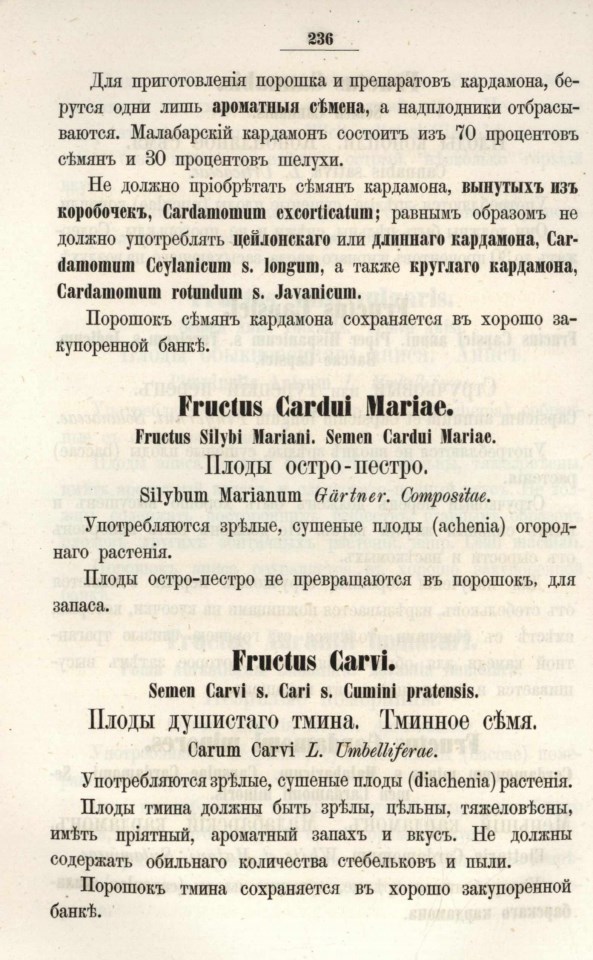 236

Для приготовленія порошка и препаратовъ кардамона, берутся одни лишь ароматныя сѣмена, а надплодники отбрасываются. Малабарскій кардамонъ состоитъ изъ 70 процентовъ сѣмянъ и 30 процентовъ шелухи.

Не должно пріобрѣтать сѣмянъ кардамона, вынутыхъ изъ коробочекъ, Cardamomum excorticatum; равнымъ образомъ не должно употреблять цейлонскаго или длиннаго кардамона, Cardamomum Ceylanicum s. longum, а также круглаго кардамона, Cardamomum rotundum s. Javanicum.

Порошокъ сѣмянъ кардамона сохраняется въ хорошо закупоренной банкѣ.

Fructus Cardui Mariae.

Fructus Silybi Mariani. Semen Cardui Mariae.

Плоды остро-пестро.

Silybum Marianum Gärtner. Compositae.

Употребляются зрѣлые, сушеные плоды (achenia) огороднаго растенія.

Плоды остро-пестро не превращаются въ порошокъ, для запаса.

Fructus Carvi.

Semen Carvi s. Cari s. Cumini pratensis.

Плоды душистаго тмина. Тминное сѣмя.

Carum Carvi L. Umbelliferae.

Употребляются зрѣлые, сушеные плоды (diachenia) растенія.

Плоды тмина должны быть зрѣлы, цѣльны, тяжеловѣсны, имѣть пріятный, ароматный запахъ и вкусъ. Не должны содержать обильнаго количества стебельковъ и пыли.

Порошокъ тмина сохраняется въ хорошо закупоренной банкѣ.